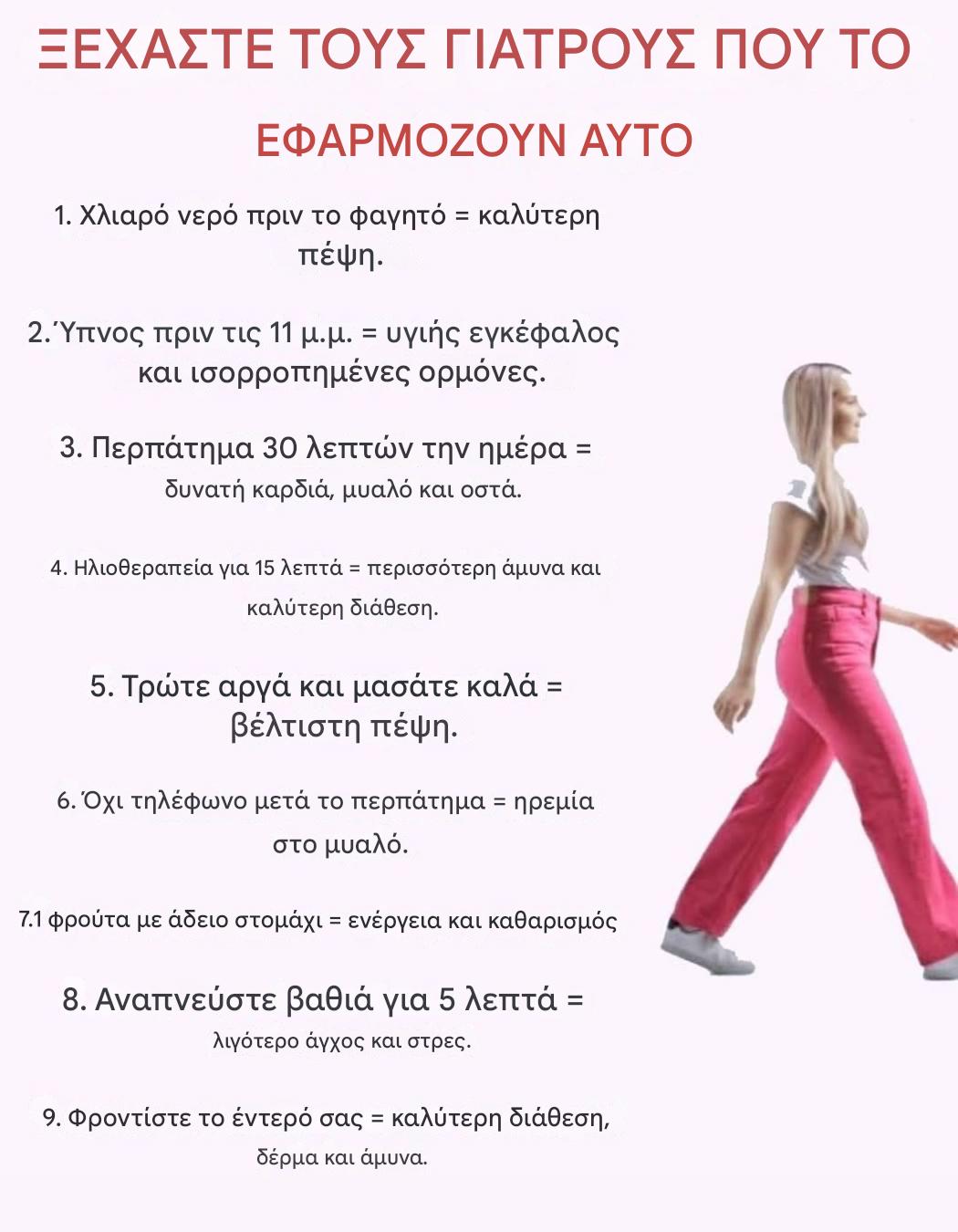 ΞΕΧΑΣΤΕ ΤΟΥΣ ΓΙΑΤΡΟΥΣ ΠΟΥ ΤΟ

ΕΦΑΡΜΟΖΟΥΝ ΑΥΤΟ

1. Χλιαρό νερό πριν το φαγητό = καλύτερη πέψη.

2.Ύπνος πριν τις 11 μ.μ. = υγιής εγκέφαλος και ισορροπημένες ορμόνες.

3. Περπάτημα 30 λεπτών την ημέρα = δυνατή καρδιά, μυαλό και οστά.

4. Ηλιοθεραπεία για 15 λεπτά = περισσότερη άμυνα και καλύτερη διάθεση.

5. Τρώτε αργά και μασάτε καλά = βέλτιστη πέψη.

6. Όχι τηλέφωνο μετά το περπάτημα = ηρεμία στο μυαλό.

7.1 φρούτα με άδειο στομάχι = ενέργεια και καθαρισμός

8. Αναπνεύστε βαθιά για 5 λεπτά = λιγότερο άγχος και στρες.

9. Φροντίστε το έντερό σας = καλύτερη διάθεση, δέρμα και άμυνα.